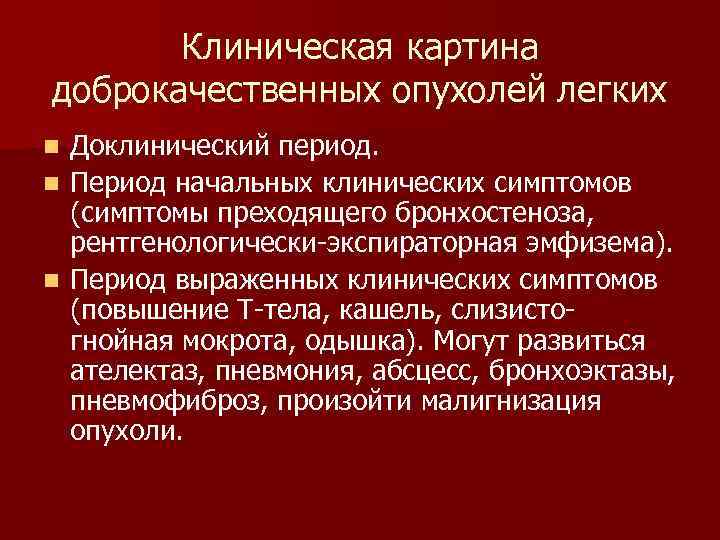 Клиническая картина доброкачественных опухолей легких

Доклинический период.

Период начальных клинических симптомов (симптомы преходящего бронхостеноза, рентгенологически-экспираторная эмфизема).

Период выраженных клинических симптомов (повышение Т-тела, кашель, слизисто-гнойная мокрота, одышка). Могут развиться ателектаз, пневмония, абсцесс, бронхоэктазы, пневмофиброз, произойти малигнизация опухоли.